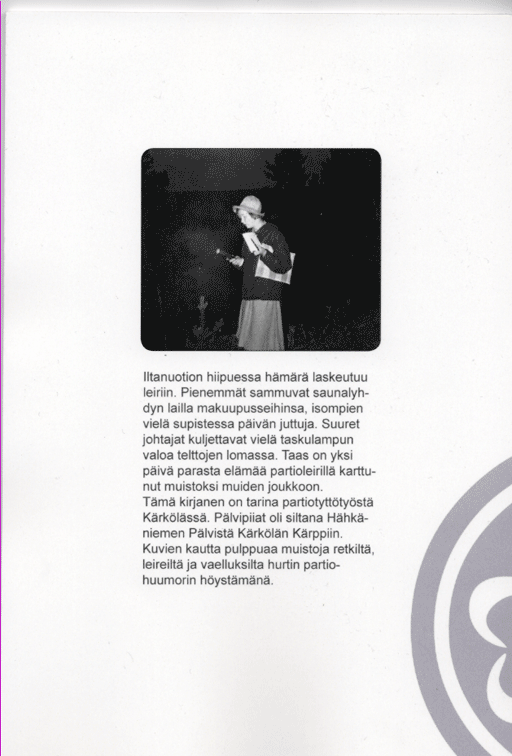 Iltanuotion hiipuessa hämärä laskeutuu leiriin. Pienemmät sammuvat saunalyhdyn lailla makuupusseihinsa, isompien vielä supistessa päivän juttuja. Suuret johtajat kuljettavat vielä taskulampun valoa telttojen lomassa. Taas on yksi päivä parasta elämää partioleirillä karttunut muistoksi muiden joukkoon.
Tämä kirjanen on tarina partiotyttötyöstä Kärkölässä. Pälvipiiat oli siltana Hähkäniemen Pälvistä Kärkölän Kärppiin. Kuvien kautta pulppuaa muistoja retkiltä, leireiltä ja vaelluksilta hurtin partiohuumorin höystämänä.